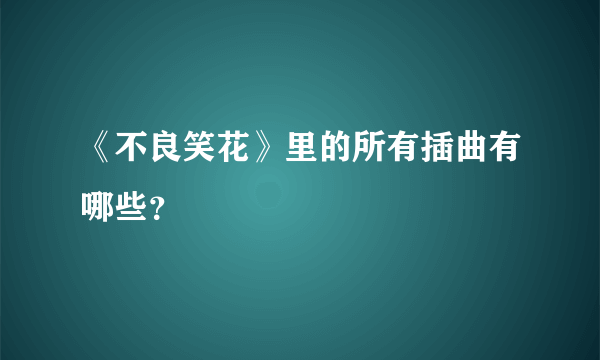 《不良笑花》里的所有插曲有哪些？